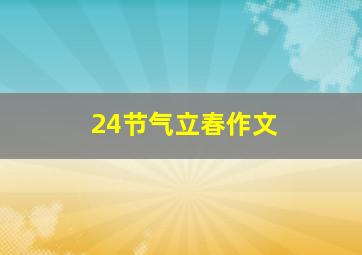 24节气立春作文